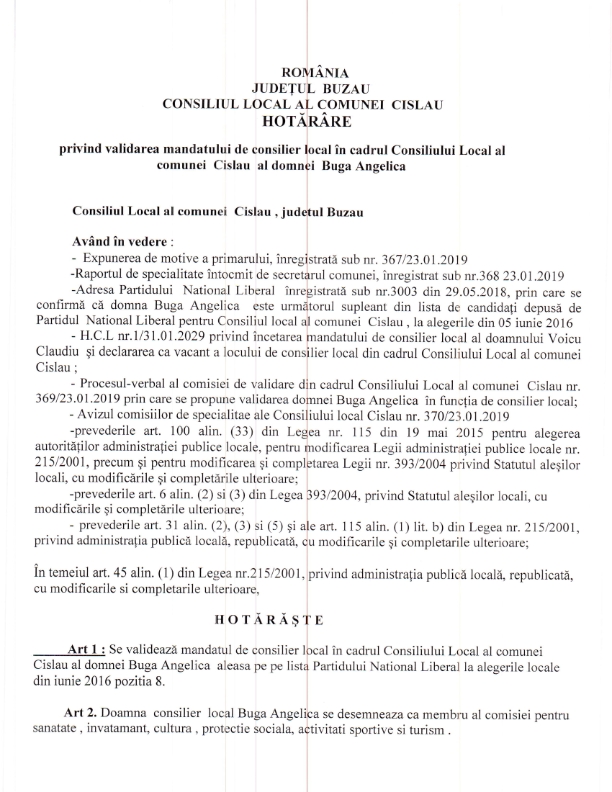 ROMÂNIA
JUDEȚUL BUZAU
CONSILIUL LOCAL AL COMUNEI CISLAU
HOTĂRÂRE

privind validarea mandatului de consilier local în cadrul Consiliului Local al comunei Cislau al domnei Buga Angelica

Consiliul Local al comunei Cislau , judetul Buzau

Având în vedere :
- Expunerea de motive a primarului, înregistrată sub nr. 367/23.01.2019
-Raportul de specialitate întocmit de secretarul comunei, înregistrat sub nr.368 23.01.2019
-Adresa Partidului National Liberal înregistrată sub nr.3003 din 29.05.2018, prin care se confirmă că domna Buga Angelica este următorul supleant din lista de candidați depusă de Partidul National Liberal pentru Consiliul local al comunei Cislau , la alegerile din 05 iunie 2016
- H.C.L nr.1/31.01.2029 privind încetarea mandatului de consilier local al doamnului Voicu Claudiu și declararea ca vacant a locului de consilier local din cadrul Consiliului Local al comunei Cislau ;
- Procesul-verbal al comisiei de validare din cadrul Consiliului Local al comunei Cislau nr. 369/23.01.2019 prin care se propune validarea domnei Buga Angelica în funcția de consilier local;
- Avizul comisiilor de specialitae ale Consiliului local Cislau nr. 370/23.01.2019
-prevederile art. 100 alin. (33) din Legea nr. 115 din 19 mai 2015 pentru alegerea autorităților administrației publice locale, pentru modificarea Legii administrației publice locale nr. 215/2001, precum și pentru modificarea și completarea Legii nr. 393/2004 privind Statutul aleșilor locali, cu modificările și completările ulterioare;
-prevederile art. 6 alin. (2) si (3) din Legea 393/2004, privind Statutul aleșilor locali, cu modificările și completările ulterioare;
- prevederile art. 31 alin. (2), (3) si (5) și ale art. 115 alin. (1) lit. b) din Legea nr. 215/2001, privind administrația publică locală, republicată, cu modificarile și completarile ulterioare;

În temeiul art. 45 alin. (1) din Legea nr.215/2001, privind administrația publică locală, republicată, cu modificarile si completarile ulterioare,

HOTĂRĂȘTE

Art 1 : Se validează mandatul de consilier local în cadrul Consiliului Local al comunei Cislau al domnei Buga Angelica aleasa pe pe lista Partidului National Liberal la alegerile locale din iunie 2016 pozitia 8.

Art 2. Doamna consilier local Buga Angelica se desemneaza ca membru al comisiei pentru sanatate , invatamant, cultura , protectie sociala, activitati sportive si turism .